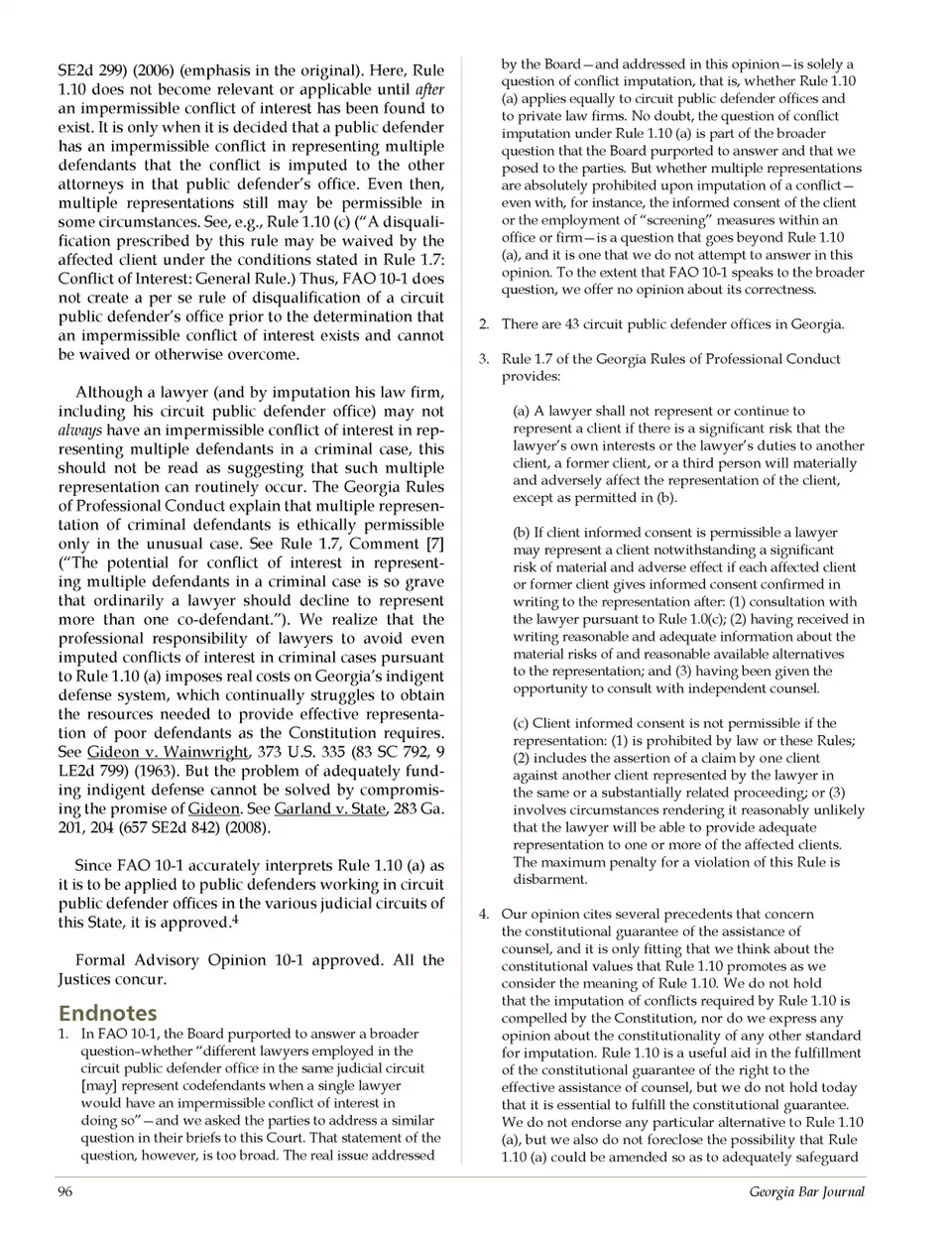 SE2d 299) (2006) (emphasis in the original). Here, Rule 1.10 does not become relevant or applicable until after an impermissible conflict of interest has been found to exist. It is only when it is decided that a public defender has an impermissible conflict in representing multiple defendants that the conflict is imputed to the other attorneys in that public defender's office. Even then, multiple representations still may be permissible in some circumstances. See, e.g., Rule 1.10 (c) ("A disqualification prescribed by this rule may be waived by the affected client under the conditions stated in Rule 1.7: Conflict of Interest: General Rule.) Thus, FAO 10-1 does not create a per se rule of disqualification of a circuit public defender's office prior to the determination that an impermissible conflict of interest exists and cannot be waived or otherwise overcome.

Although a lawyer (and by imputation his law firm, including his circuit public defender office) may not always have an impermissible conflict of interest in representing multiple defendants in a criminal case, this should not be read as suggesting that such multiple representation can routinely occur. The Georgia Rules of Professional Conduct explain that multiple representation of criminal defendants is ethically permissible only in the unusual case. See Rule 1.7, Comment [7] ("The potential for conflict of interest in representing multiple defendants in a criminal case is so grave that ordinarily a lawyer should decline to represent more than one co-defendant."). We realize that the professional responsibility of lawyers to avoid even imputed conflicts of interest in criminal cases pursuant to Rule 1.10 (a) imposes real costs on Georgia's indigent defense system, which continually struggles to obtain the resources needed to provide effective representation of poor defendants as the Constitution requires. See Gideon v. Wainwright, 373 U.S. 335 (83 SC 792, 9 LE2d 799) (1963). But the problem of adequately funding indigent defense cannot be solved by compromising the promise of Gideon. See Garland v. State, 283 Ga. 201, 204 (657 SE2d 842) (2008).

Since FAO 10-1 accurately interprets Rule 1.10 (a) as it is to be applied to public defenders working in circuit public defender offices in the various judicial circuits of this State, it is approved.$^4$

Formal Advisory Opinion 10-1 approved. All the Justices concur.

Endnotes

1. In FAO 10-1, the Board purported to answer a broader question–whether "different lawyers employed in the circuit public defender office in the same judicial circuit [may] represent codefendants when a single lawyer would have an impermissible conflict of interest in doing so"—and we asked the parties to address a similar question in their briefs to this Court. That statement of the question, however, is too broad. The real issue addressed by the Board—and addressed in this opinion—is solely a question of conflict imputation, that is, whether Rule 1.10 (a) applies equally to circuit public defender offices and to private law firms. No doubt, the question of conflict imputation under Rule 1.10 (a) is part of the broader question that the Board purported to answer and that we posed to the parties. But whether multiple representations are absolutely prohibited upon imputation of a conflict—even with, for instance, the informed consent of the client or the employment of "screening" measures within an office or firm—is a question that goes beyond Rule 1.10 (a), and it is one that we do not attempt to answer in this opinion. To the extent that FAO 10-1 speaks to the broader question, we offer no opinion about its correctness.

2. There are 43 circuit public defender offices in Georgia.

3. Rule 1.7 of the Georgia Rules of Professional Conduct provides:

(a) A lawyer shall not represent or continue to represent a client if there is a significant risk that the lawyer's own interests or the lawyer's duties to another client, a former client, or a third person will materially and adversely affect the representation of the client, except as permitted in (b).

(b) If client informed consent is permissible a lawyer may represent a client notwithstanding a significant risk of material and adverse effect if each affected client or former client gives informed consent confirmed in writing to the representation after: (1) consultation with the lawyer pursuant to Rule 1.0(c); (2) having received in writing reasonable and adequate information about the material risks of and reasonable available alternatives to the representation; and (3) having been given the opportunity to consult with independent counsel.

(c) Client informed consent is not permissible if the representation: (1) is prohibited by law or these Rules; (2) includes the assertion of a claim by one client against another client represented by the lawyer in the same or a substantially related proceeding; or (3) involves circumstances rendering it reasonably unlikely that the lawyer will be able to provide adequate representation to one or more of the affected clients. The maximum penalty for a violation of this Rule is disbarment.

4. Our opinion cites several precedents that concern the constitutional guarantee of the assistance of counsel, and it is only fitting that we think about the constitutional values that Rule 1.10 promotes as we consider the meaning of Rule 1.10. We do not hold that the imputation of conflicts required by Rule 1.10 is compelled by the Constitution, nor do we express any opinion about the constitutionality of any other standard for imputation. Rule 1.10 is a useful aid in the fulfillment of the constitutional guarantee of the right to the effective assistance of counsel, but we do not hold today that it is essential to fulfill the constitutional guarantee. We do not endorse any particular alternative to Rule 1.10 (a), but we also do not foreclose the possibility that Rule 1.10 (a) could be amended so as to adequately safeguard

96

Georgia Bar Journal